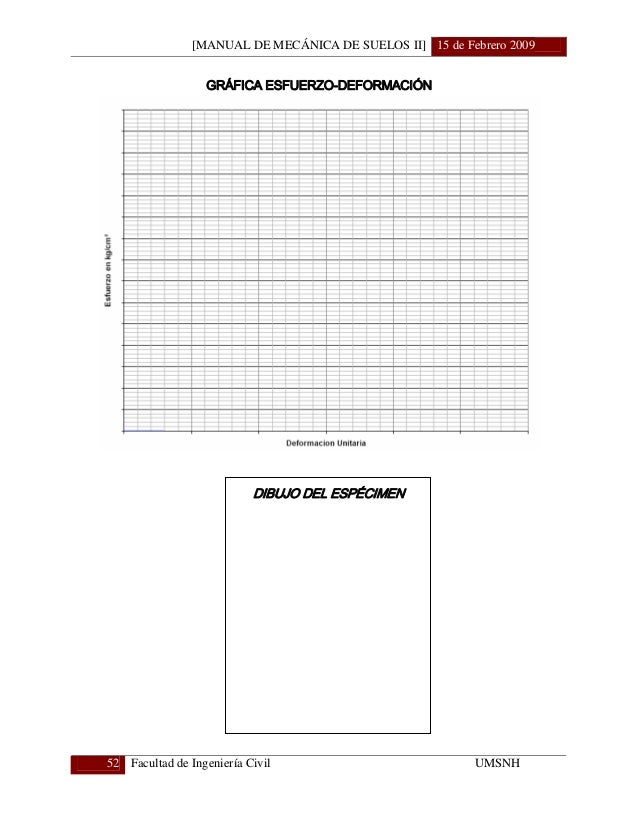 [MANUAL DE MECÁNICA DE SUELOS II] 15 de Febrero 2009

GRÁFICA ESFUERZO-DEFORMACIÓN

Esfuerzo en kg/cm²

Deformacion Unitaria

DIBUJO DEL ESPÉCIMEN

52 Facultad de Ingeniería Civil UMSNH